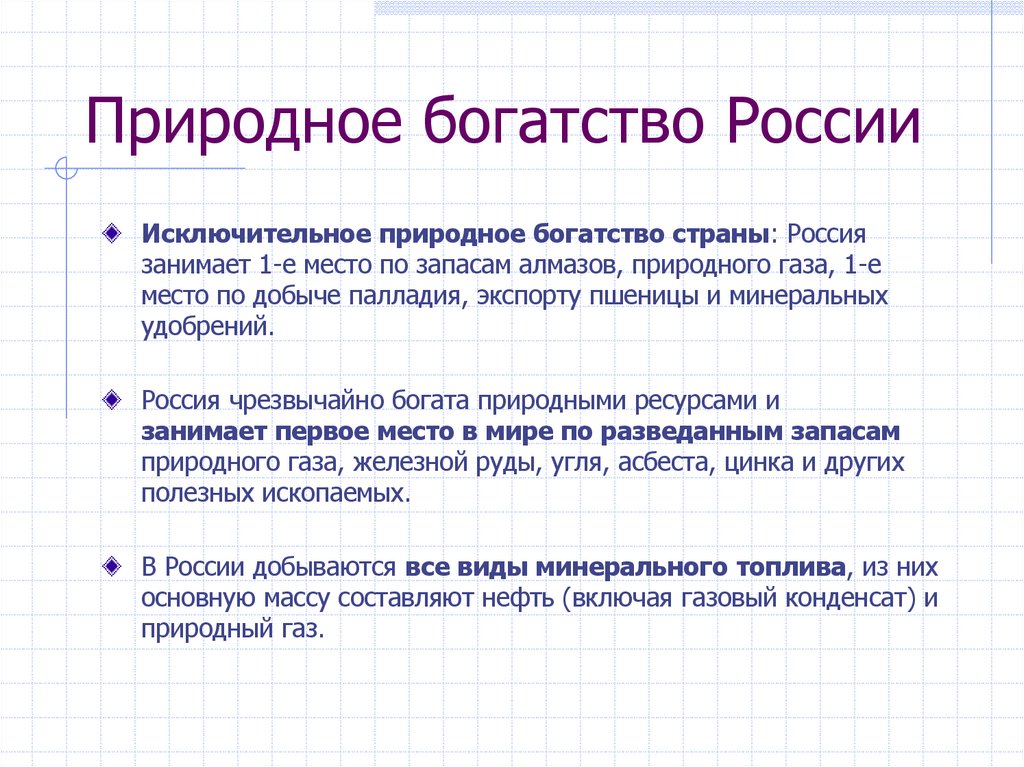 Природное богатство России

Исключительное природное богатство страны: Россия занимает 1-е место по запасам алмазов, природного газа, 1-е место по добыче палладия, экспорту пшеницы и минеральных удобрений.

Россия чрезвычайно богата природными ресурсами и занимает первое место в мире по разведанным запасам природного газа, железной руды, угля, асбеста, цинка и других полезных ископаемых.

В России добываются все виды минерального топлива, из них основную массу составляют нефть (включая газовый конденсат) и природный газ.